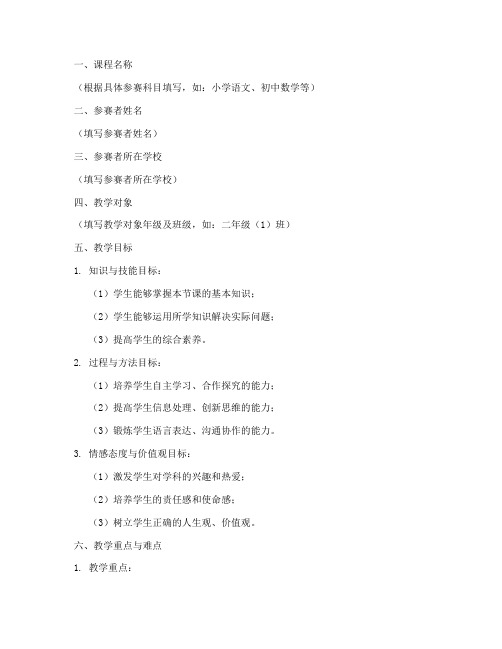 一、课程名称

（根据具体参赛科目填写，如：小学语文、初中数学等）

二、参赛者姓名

（填写参赛者姓名）

三、参赛者所在学校

（填写参赛者所在学校）

四、教学对象

（填写教学对象年级及班级，如：二年级（1）班）

五、教学目标

1. 知识与技能目标：

（1）学生能够掌握本节课的基本知识；

（2）学生能够运用所学知识解决实际问题；

（3）提高学生的综合素养。

2. 过程与方法目标：

（1）培养学生自主学习、合作探究的能力；

（2）提高学生信息处理、创新思维的能力；

（3）锻炼学生语言表达、沟通协作的能力。

3. 情感态度与价值观目标：

（1）激发学生对学科的兴趣和热爱；

（2）培养学生的责任感和使命感；

（3）树立学生正确的人生观、价值观。

六、教学重点与难点

1. 教学重点：